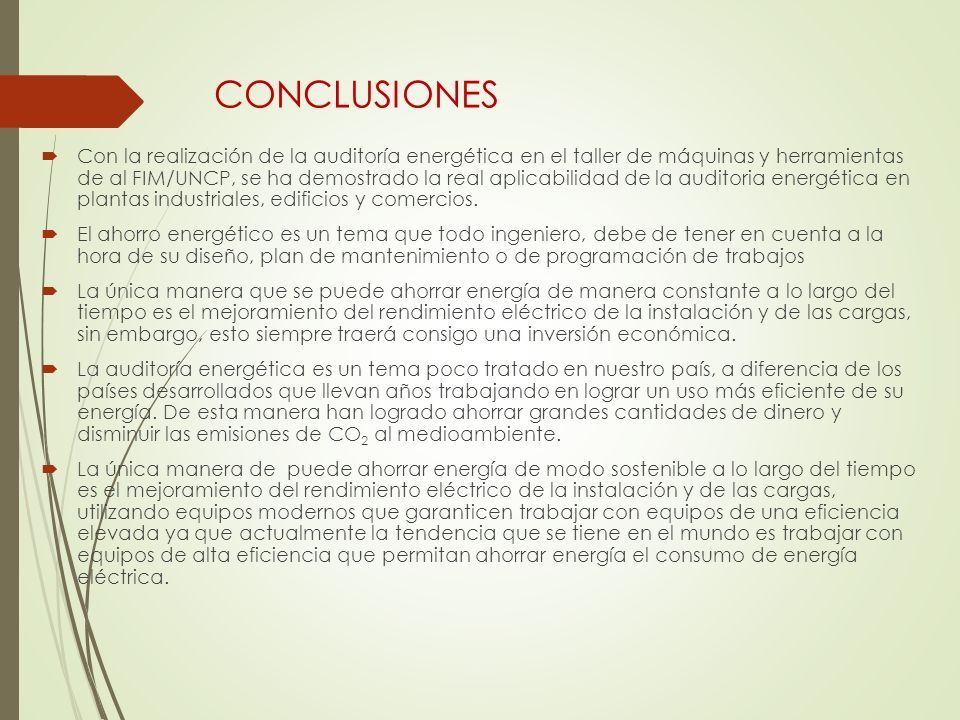 CONCLUSIONES

Con la realización de la auditoría energética en el taller de máquinas y herramientas de al FIM/UNCP, se ha demostrado la real aplicabilidad de la auditoria energética en plantas industriales, edificios y comercios.

El ahorro energético es un tema que todo ingeniero, debe de tener en cuenta a la hora de su diseño, plan de mantenimiento o de programación de trabajos

La única manera que se puede ahorrar energía de manera constante a lo largo del tiempo es el mejoramiento del rendimiento eléctrico de la instalación y de las cargas, sin embargo, esto siempre traerá consigo una inversión económica.

La auditoría energética es un tema poco tratado en nuestro país, a diferencia de los países desarrollados que llevan años trabajando en lograr un uso más eficiente de su energía. De esta manera han logrado ahorrar grandes cantidades de dinero y disminuir las emisiones de $CO_2$ al medioambiente.

La única manera de puede ahorrar energía de modo sostenible a lo largo del tiempo es el mejoramiento del rendimiento eléctrico de la instalación y de las cargas, utilizando equipos modernos que garanticen trabajar con equipos de una eficiencia elevada ya que actualmente la tendencia que se tiene en el mundo es trabajar con equipos de alta eficiencia que permitan ahorrar energía el consumo de energía eléctrica.